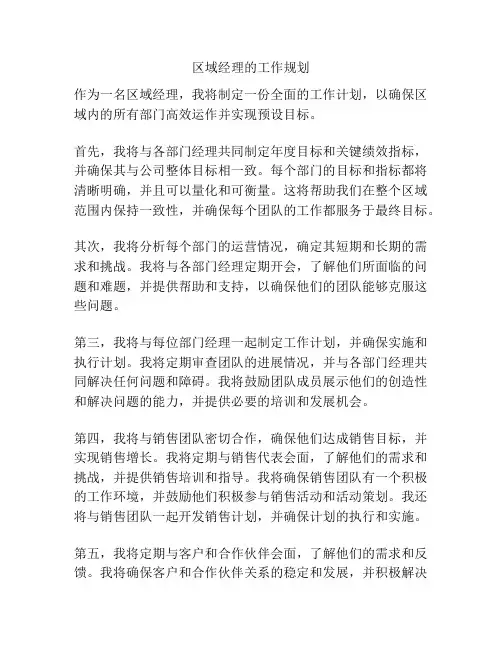 区域经理的工作规划

作为一名区域经理，我将制定一份全面的工作计划，以确保区域内的所有部门高效运作并实现预设目标。

首先，我将与各部门经理共同制定年度目标和关键绩效指标，并确保其与公司整体目标相一致。每个部门的目标和指标都将清晰明确，并且可以量化和可衡量。这将帮助我们在整个区域范围内保持一致性，并确保每个团队的工作都服务于最终目标。

其次，我将分析每个部门的运营情况，确定其短期和长期的需求和挑战。我将与各部门经理定期开会，了解他们所面临的问题和难题，并提供帮助和支持，以确保他们的团队能够克服这些问题。

第三，我将与每位部门经理一起制定工作计划，并确保实施和执行计划。我将定期审查团队的进展情况，并与各部门经理共同解决任何问题和障碍。我将鼓励团队成员展示他们的创造性和解决问题的能力，并提供必要的培训和发展机会。

第四，我将与销售团队密切合作，确保他们达成销售目标，并实现销售增长。我将定期与销售代表会面，了解他们的需求和挑战，并提供销售培训和指导。我将确保销售团队有一个积极的工作环境，并鼓励他们积极参与销售活动和活动策划。我还将与销售团队一起开发销售计划，并确保计划的执行和实施。

第五，我将定期与客户和合作伙伴会面，了解他们的需求和反馈。我将确保客户和合作伙伴关系的稳定和发展，并积极解决